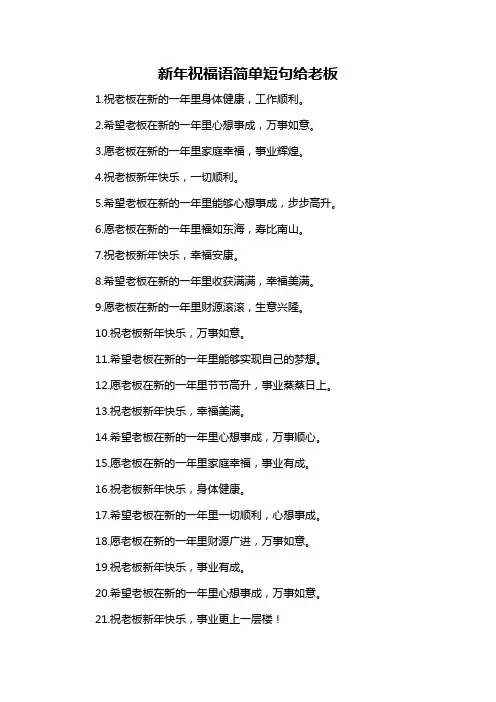 新年祝福语简单短句给老板

1.祝老板在新的一年里身体健康，工作顺利。

2.希望老板在新的一年里心想事成，万事如意。

3.愿老板在新的一年里家庭幸福，事业辉煌。

4.祝老板新年快乐，一切顺利。

5.希望老板在新的一年里能够心想事成，步步高升。

6.愿老板在新的一年里福如东海，寿比南山。

7.祝老板新年快乐，幸福安康。

8.希望老板在新的一年里收获满满，幸福美满。

9.愿老板在新的一年里财源滚滚，生意兴隆。

10.祝老板新年快乐，万事如意。

11.希望老板在新的一年里能够实现自己的梦想。

12.愿老板在新的一年里节节高升，事业蒸蒸日上。

13.祝老板新年快乐，幸福美满。

14.希望老板在新的一年里心想事成，万事顺心。

15.愿老板在新的一年里家庭幸福，事业有成。

16.祝老板新年快乐，身体健康。

17.希望老板在新的一年里一切顺利，心想事成。

18.愿老板在新的一年里财源广进，万事如意。

19.祝老板新年快乐，事业有成。

20.希望老板在新的一年里心想事成，万事如意。

21.祝老板新年快乐，事业更上一层楼！